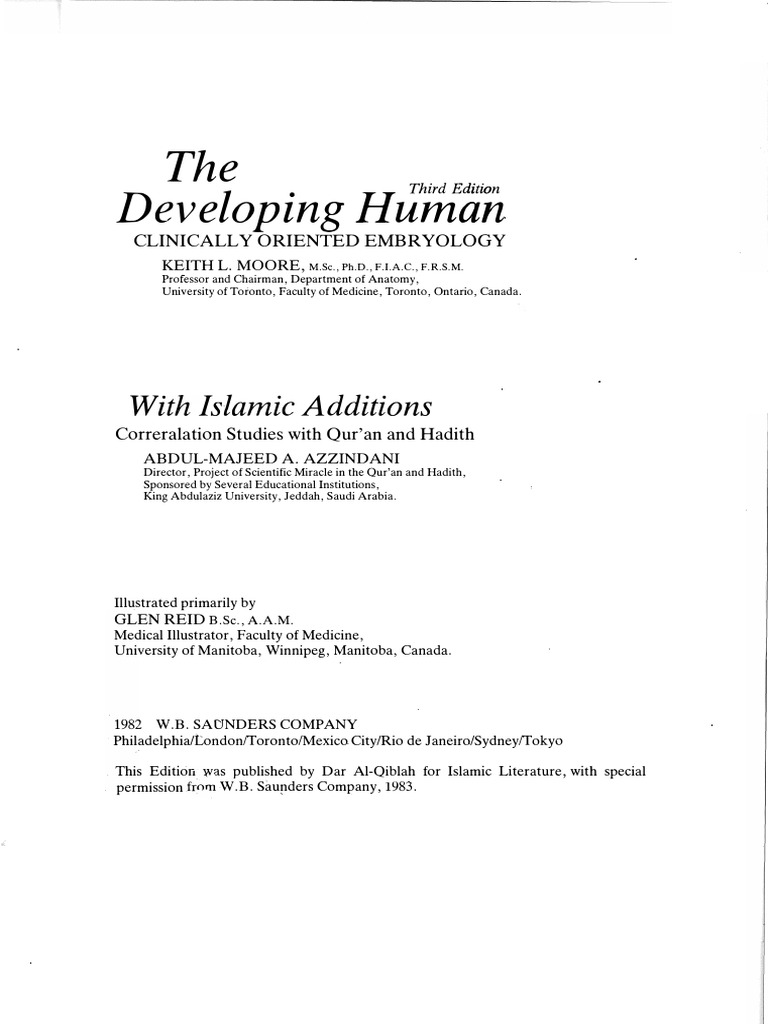 The Developing Human

Third Edition

CLINICALLY ORIENTED EMBRYOLOGY

KEITH L. MOORE, M.Sc., Ph.D., F.I.A.C., F.R.S.M.
Professor and Chairman, Department of Anatomy,
University of Toronto, Faculty of Medicine, Toronto, Ontario, Canada.

With Islamic Additions

Correralation Studies with Qur'an and Hadith

ABDUL-MAJEED A. AZZINDANI
Director, Project of Scientific Miracle in the Qur'an and Hadith,
Sponsored by Several Educational Institutions,
King Abdulaziz University, Jeddah, Saudi Arabia.

Illustrated primarily by
GLEN REID B.Sc., A.A.M.
Medical Illustrator, Faculty of Medicine,
University of Manitoba, Winnipeg, Manitoba, Canada.

1982 W.B. SAUNDERS COMPANY
Philadelphia/London/Toronto/Mexico City/Rio de Janeiro/Sydney/Tokyo

This Edition was published by Dar Al-Qiblah for Islamic Literature, with special permission from W.B. Saunders Company, 1983.